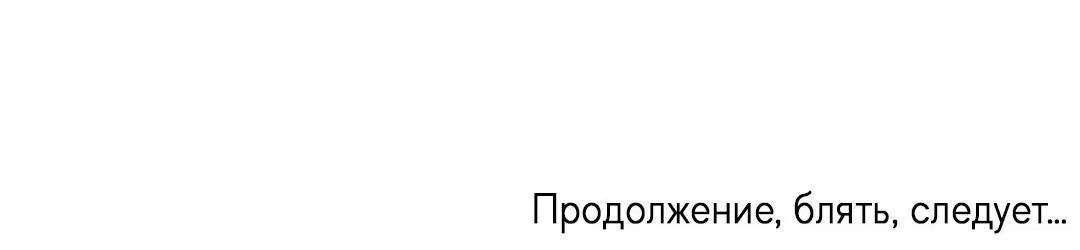 Продолжение, блять, следует...